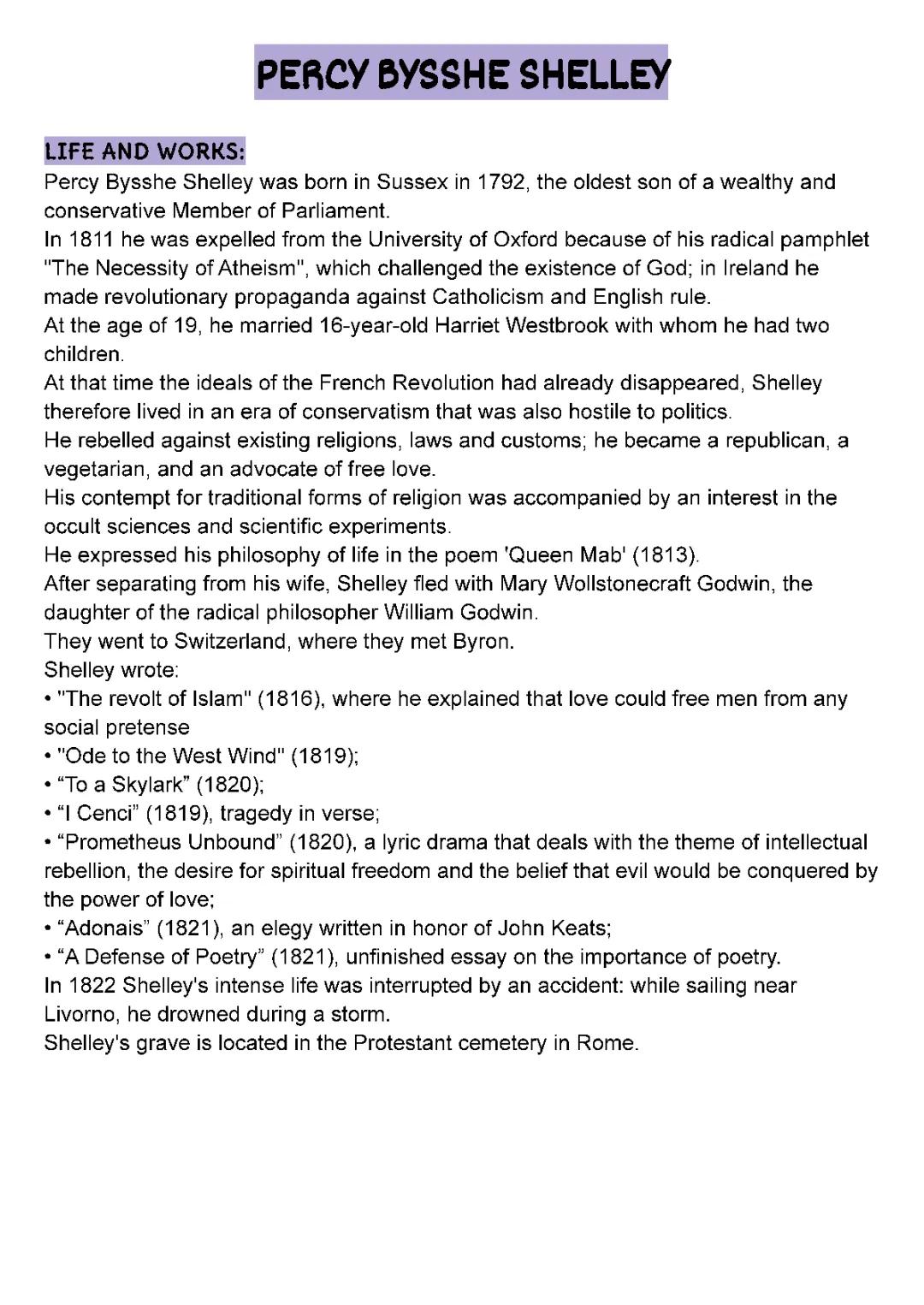 PERCY BYSSHE SHELLEY

LIFE AND WORKS:
Percy Bysshe Shelley was born in Sussex in 1792, the oldest son of a wealthy and conservative Member of Parliament.
In 1811 he was expelled from the University of Oxford because of his radical pamphlet "The Necessity of Atheism", which challenged the existence of God; in Ireland he made revolutionary propaganda against Catholicism and English rule.
At the age of 19, he married 16-year-old Harriet Westbrook with whom he had two children.
At that time the ideals of the French Revolution had already disappeared, Shelley therefore lived in an era of conservatism that was also hostile to politics.
He rebelled against existing religions, laws and customs; he became a republican, a vegetarian, and an advocate of free love.
His contempt for traditional forms of religion was accompanied by an interest in the occult sciences and scientific experiments.
He expressed his philosophy of life in the poem 'Queen Mab' (1813).
After separating from his wife, Shelley fled with Mary Wollstonecraft Godwin, the daughter of the radical philosopher William Godwin.
They went to Switzerland, where they met Byron.
Shelley wrote:
• "The revolt of Islam" (1816), where he explained that love could free men from any social pretense
• "Ode to the West Wind" (1819);
• “To a Skylark” (1820);
• “I Cenci” (1819), tragedy in verse;
• “Prometheus Unbound” (1820), a lyric drama that deals with the theme of intellectual rebellion, the desire for spiritual freedom and the belief that evil would be conquered by the power of love;
• “Adonais” (1821), an elegy written in honor of John Keats;
• “A Defense of Poetry” (1821), unfinished essay on the importance of poetry.
In 1822 Shelley's intense life was interrupted by an accident: while sailing near Livorno, he drowned during a storm.
Shelley's grave is located in the Protestant cemetery in Rome.